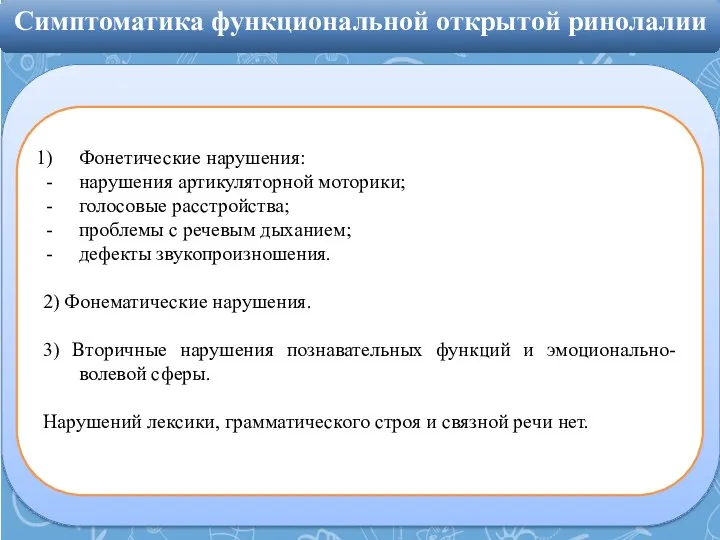 Симптоматика функциональной открытой ринолалии

1) Фонетические нарушения:
- нарушения артикуляторной моторики;
- голосовые расстройства;
- проблемы с речевым дыханием;
- дефекты звукопроизношения.

2) Фонематические нарушения.

3) Вторичные нарушения познавательных функций и эмоционально-волевой сферы.

Нарушений лексики, грамматического строя и связной речи нет.